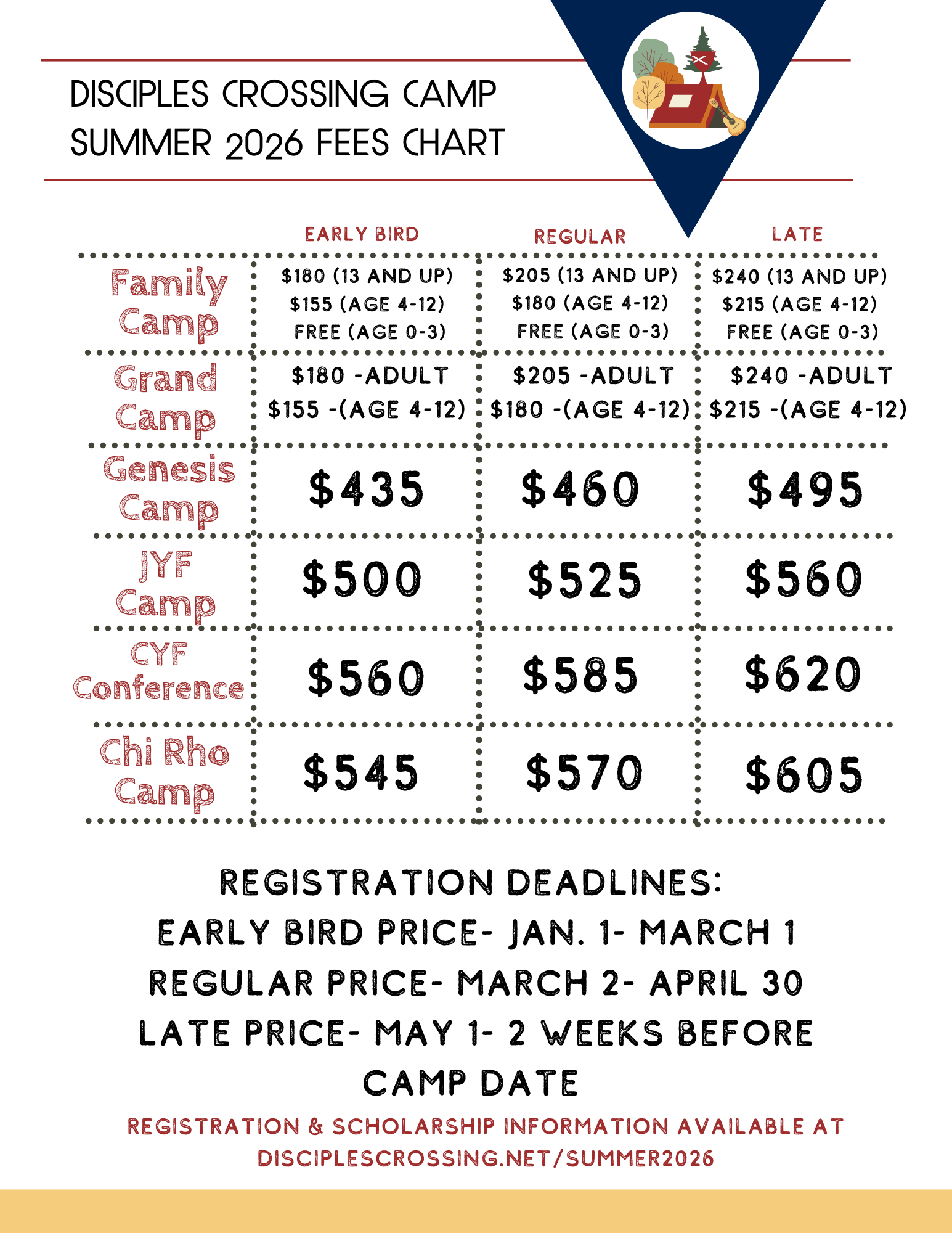 DISCIPLES CROSSING CAMP
SUMMER 2026 FEES CHART

|  | EARLY BIRD | REGULAR | LATE |
|---|---|---|---|
| Family Camp | $180 (13 AND UP) $155 (AGE 4-12) FREE (AGE 0-3) | $205 (13 AND UP) $180 (AGE 4-12) FREE (AGE 0-3) | $240 (13 AND UP) $215 (AGE 4-12) FREE (AGE 0-3) |
| Grand Camp | $180 -ADULT $155 -(AGE 4-12) | $205 -ADULT $180 -(AGE 4-12) | $240 -ADULT $215 -(AGE 4-12) |
| Genesis Camp | $435 | $460 | $495 |
| JYF Camp | $500 | $525 | $560 |
| CYF Conference | $560 | $585 | $620 |
| Chi Rho Camp | $545 | $570 | $605 |

REGISTRATION DEADLINES:
EARLY BIRD PRICE- JAN. 1- MARCH 1
REGULAR PRICE- MARCH 2- APRIL 30
LATE PRICE- MAY 1- 2 WEEKS BEFORE CAMP DATE

REGISTRATION & SCHOLARSHIP INFORMATION AVAILABLE AT DISCIPLESCROSSING.NET/SUMMER2026